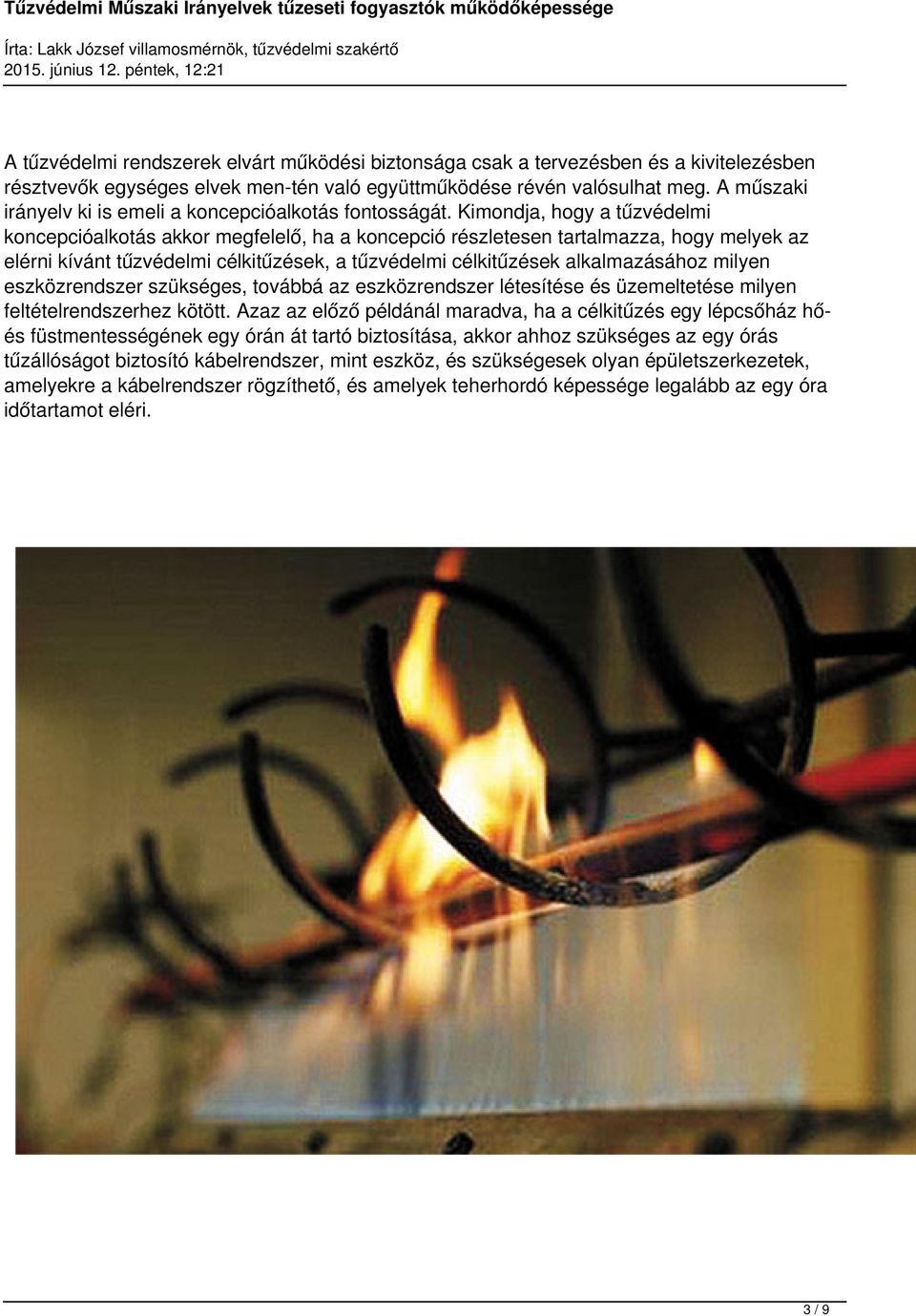 Tűzvédelmi Műszaki Irányelvek tűzeseti fogyasztók működőképessége

Írta: Lakk József villamosmérnök, tűzvédelmi szakértő
2015. június 12. péntek, 12:21

A tűzvédelmi rendszerek elvárt működési biztonsága csak a tervezésben és a kivitelezésben résztvevők egységes elvek men-tén való együttműködése révén valósulhat meg. A műszaki irányelv ki is emeli a koncepcióalkotás fontosságát. Kimondja, hogy a tűzvédelmi koncepcióalkotás akkor megfelelő, ha a koncepció részletesen tartalmazza, hogy melyek az elérni kívánt tűzvédelmi célkitűzések, a tűzvédelmi célkitűzések alkalmazásához milyen eszközrendszer szükséges, továbbá az eszközrendszer létesítése és üzemeltetése milyen feltételrendszerhez kötött. Azaz az előző példánál maradva, ha a célkitűzés egy lépcsőház hő- és füstmentességének egy órán át tartó biztosítása, akkor ahhoz szükséges az egy órás tűzállóságot biztosító kábelrendszer, mint eszköz, és szükségesek olyan épületszerkezetek, amelyekre a kábelrendszer rögzíthető, és amelyek teherhordó képessége legalább az egy óra időtartamot eléri.

3 / 9